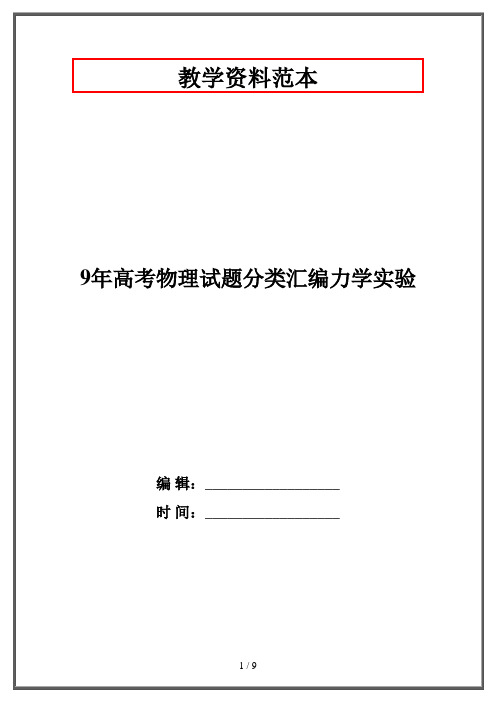 教学资料范本

9年高考物理试题分类汇编力学实验

编 辑：__________________

时 间：__________________

1 / 9